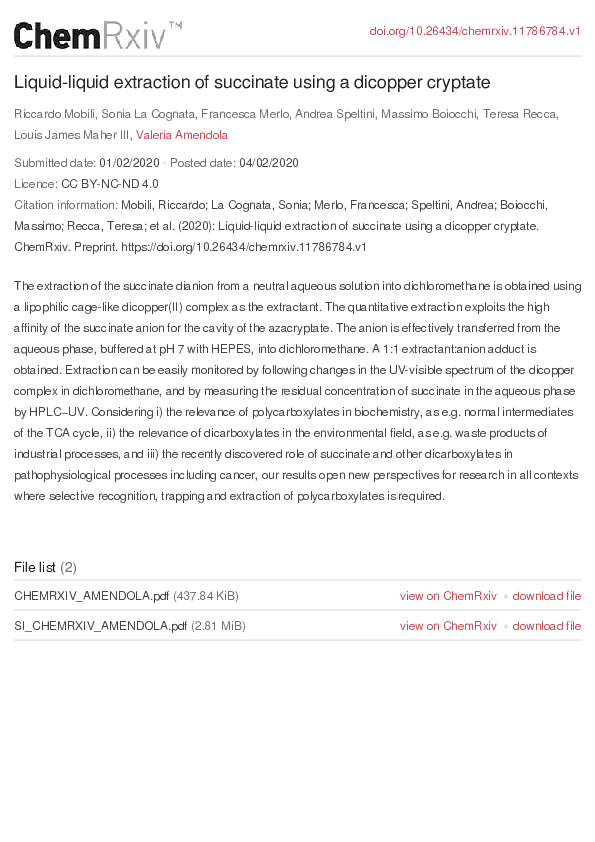 ChemRxiv™

doi.org/10.26434/chemrxiv.11786784.v1

Liquid-liquid extraction of succinate using a dicopper cryptate

Riccardo Mobili, Sonia La Cognata, Francesca Merlo, Andrea Speltini, Massimo Boiocchi, Teresa Recca, Louis James Maher III, Valeria Amendola

Submitted date: 01/02/2020 • Posted date: 04/02/2020

Licence: CC BY-NC-ND 4.0

Citation information: Mobili, Riccardo; La Cognata, Sonia; Merlo, Francesca; Speltini, Andrea; Boiocchi, Massimo; Recca, Teresa; et al. (2020): Liquid-liquid extraction of succinate using a dicopper cryptate. ChemRxiv. Preprint. https://doi.org/10.26434/chemrxiv.11786784.v1

The extraction of the succinate dianion from a neutral aqueous solution into dichloromethane is obtained using a lipophilic cage-like dicopper(II) complex as the extractant. The quantitative extraction exploits the high affinity of the succinate anion for the cavity of the azacryptate. The anion is effectively transferred from the aqueous phase, buffered at pH 7 with HEPES, into dichloromethane. A 1:1 extractant:anion adduct is obtained. Extraction can be easily monitored by following changes in the UV-visible spectrum of the dicopper complex in dichloromethane, and by measuring the residual concentration of succinate in the aqueous phase by HPLC–UV. Considering i) the relevance of polycarboxylates in biochemistry, as e.g. normal intermediates of the TCA cycle, ii) the relevance of dicarboxylates in the environmental field, as e.g. waste products of industrial processes, and iii) the recently discovered role of succinate and other dicarboxylates in pathophysiological processes including cancer, our results open new perspectives for research in all contexts where selective recognition, trapping and extraction of polycarboxylates is required.

File list (2)

CHEMRXIV_AMENDOLA.pdf (437.84 KiB) view on ChemRxiv • download file

SI_CHEMRXIV_AMENDOLA.pdf (2.81 MiB) view on ChemRxiv • download file